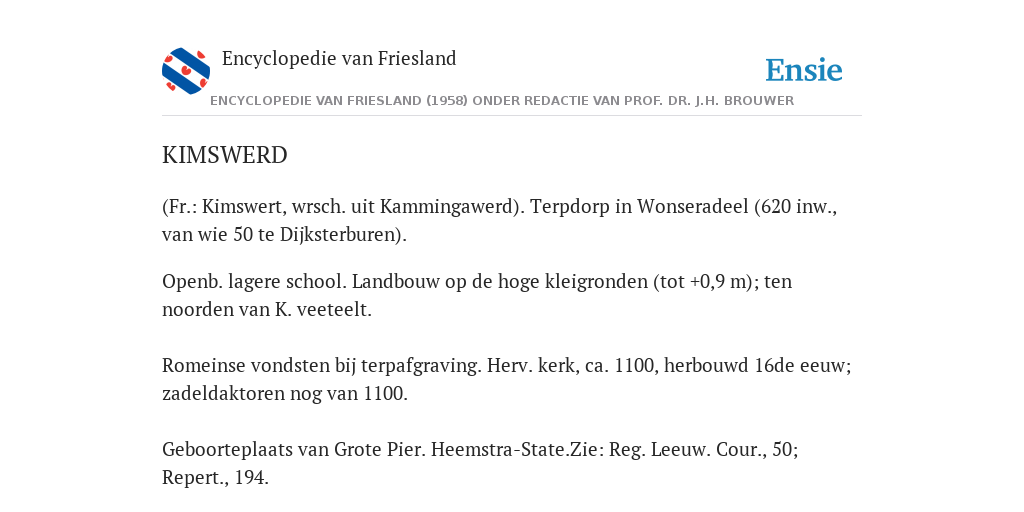 Encyclopedie van Friesland

Ensie

ENCYCLOPEDIE VAN FRIESLAND (1958) ONDER REDACTIE VAN PROF. DR. J.H. BROUWER

KIMSWERD

(Fr.: Kimswert, wrsch. uit Kammingawerd). Terpdorp in Wonseradeel (620 inw., van wie 50 te Dijksterburen).

Openb. lagere school. Landbouw op de hoge kleigronden (tot +0,9 m); ten noorden van K. veeteelt.

Romeinse vondsten bij terpafgraving. Herv. kerk, ca. 1100, herbouwd 16de eeuw; zadeldaktoren nog van 1100.

Geboorteplaats van Grote Pier. Heemstra-State.Zie: Reg. Leeuw. Cour., 50; Repert., 194.